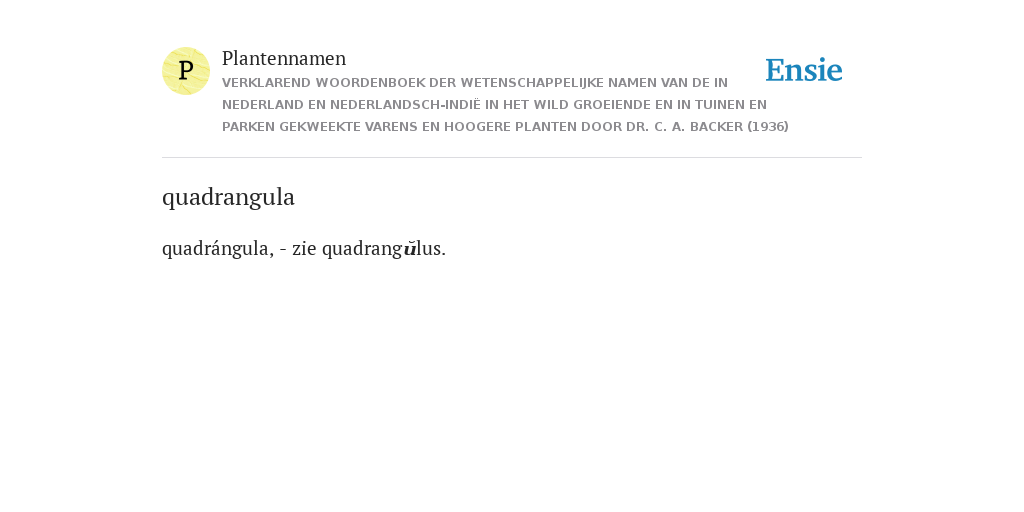 P

Plantennamen

VERKLAREND WOORDENBOEK DER WETENSCHAPPELIJKE NAMEN VAN DE IN NEDERLAND EN NEDERLANDSCH-INDIË IN HET WILD GROEIENDE EN IN TUINEN EN PARKEN GEKWEEKTE VARENS EN HOOGERE PLANTEN DOOR DR. C. A. BACKER (1936)

Ensie

quadrangula

quadrángula, - zie quadrangŭlus.